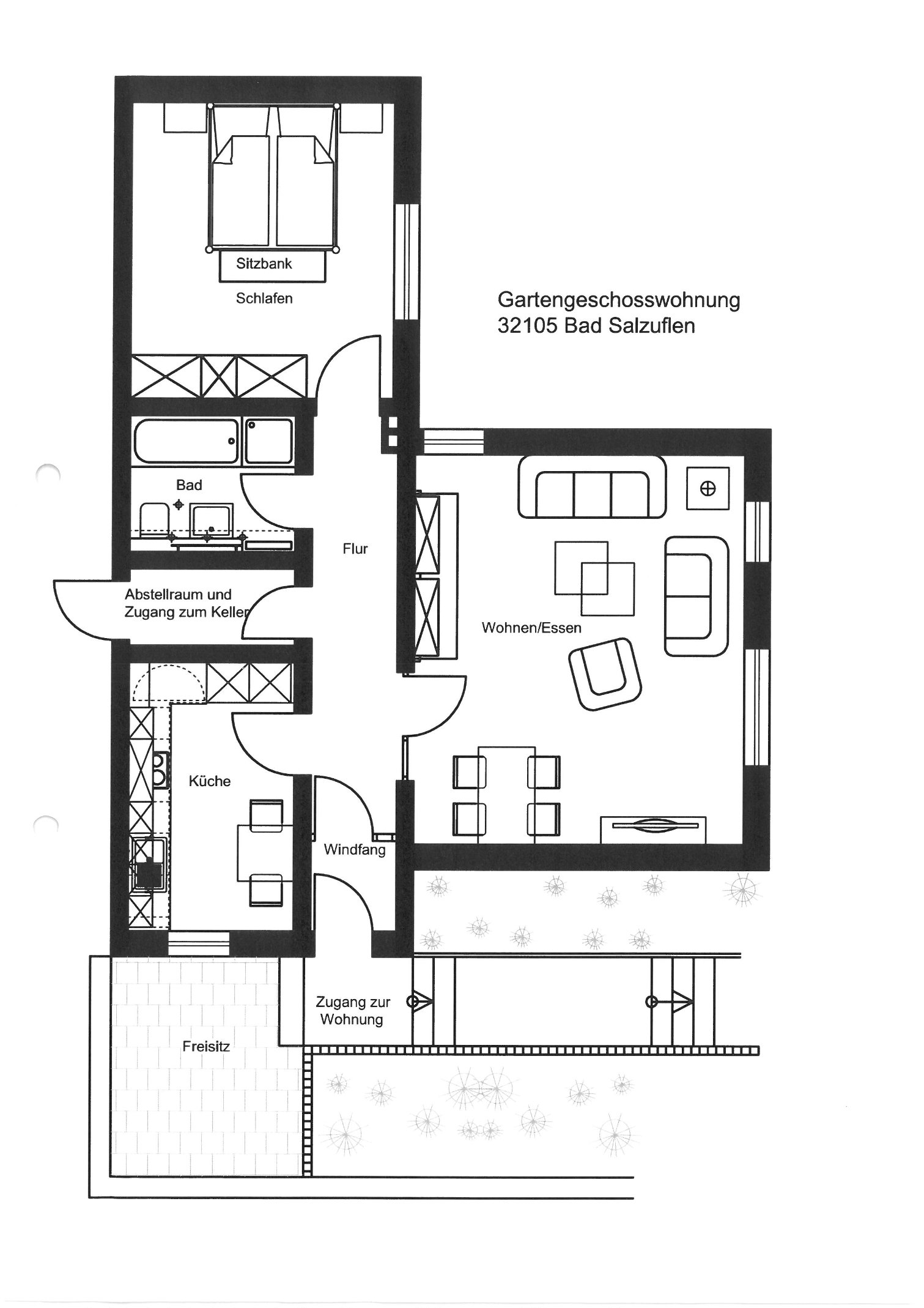 Sitzbank

Schlafen

Gartengeschosswohnung
32105 Bad Salzuflen

Bad

Flur

Abstellraum und
Zugang zum Keller

Wohnen/Essen

Küche

Windfang

Zugang zur
Wohnung

Freisitz